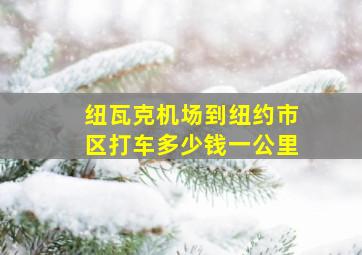 纽瓦克机场到纽约市区打车多少钱一公里